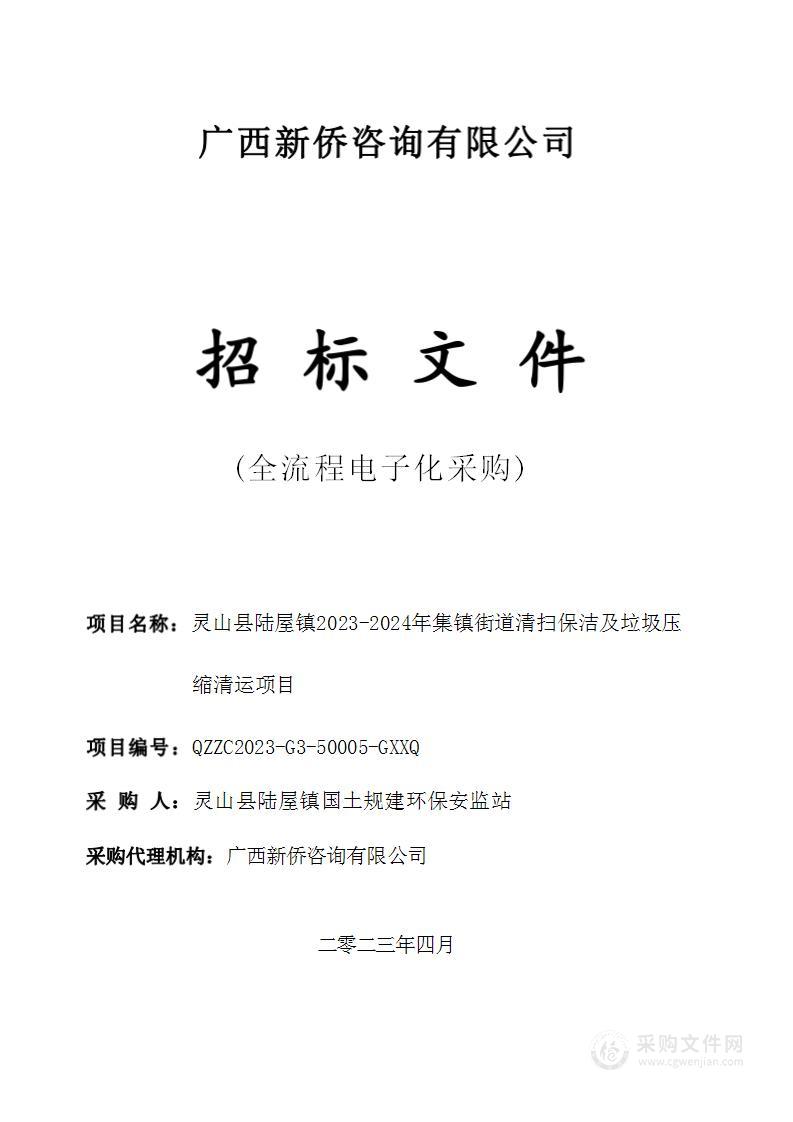 广西新侨咨询有限公司

招 标 文 件

（全流程电子化采购）

项目名称：灵山县陆屋镇2023-2024年集镇街道清扫保洁及垃圾压缩清运项目

项目编号：QZZC2023-G3-50005-GXXQ

采 购 人：灵山县陆屋镇国土规建环保安监站

采购代理机构：广西新侨咨询有限公司

二零二三年四月

采购文件网
www.cgwenjian.com